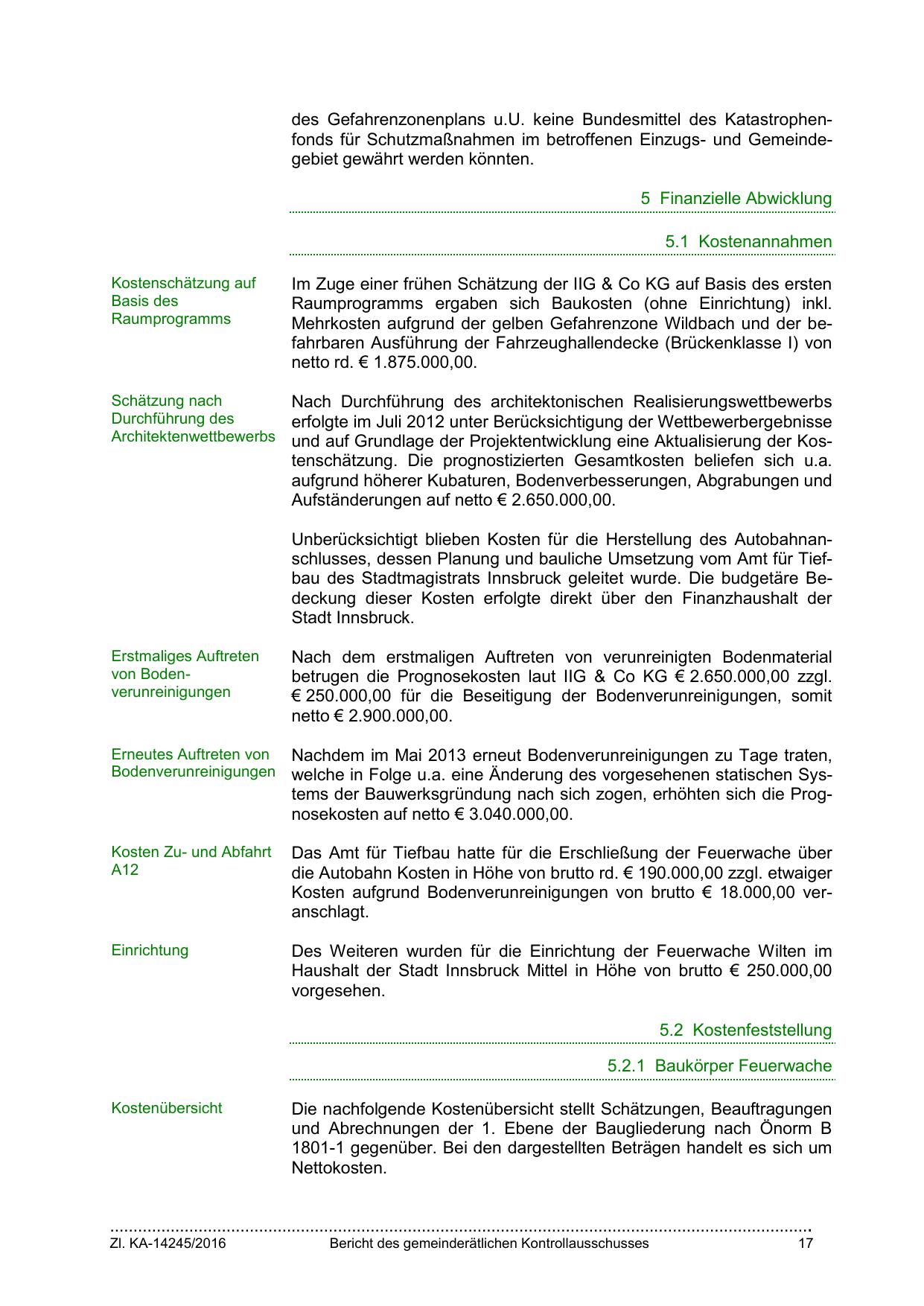 des Gefahrenzonenplans u.U. keine Bundesmittel des Katastrophenfonds für Schutzmaßnahmen im betroffenen Einzugs- und Gemeindegebiet gewährt werden könnten.

5 Finanzielle Abwicklung

5.1 Kostenannahmen

Kostenschätzung auf Basis des Raumprogramms

Im Zuge einer frühen Schätzung der IIG & Co KG auf Basis des ersten Raumprogramms ergaben sich Baukosten (ohne Einrichtung) inkl. Mehrkosten aufgrund der gelben Gefahrenzone Wildbach und der befahrbaren Ausführung der Fahrzeughallendecke (Brückenklasse I) von netto rd. € 1.875.000,00.

Schätzung nach Durchführung des Architektenwettbewerbs

Nach Durchführung des architektonischen Realisierungswettbewerbs erfolgte im Juli 2012 unter Berücksichtigung der Wettbewerbergebnisse und auf Grundlage der Projektentwicklung eine Aktualisierung der Kostenschätzung. Die prognostizierten Gesamtkosten beliefen sich u.a. aufgrund höherer Kubaturen, Bodenverbesserungen, Abgrabungen und Aufständerungen auf netto € 2.650.000,00.

Unberücksichtigt blieben Kosten für die Herstellung des Autobahnanschlusses, dessen Planung und bauliche Umsetzung vom Amt für Tiefbau des Stadtmagistrats Innsbruck geleitet wurde. Die budgetäre Bedeckung dieser Kosten erfolgte direkt über den Finanzhaushalt der Stadt Innsbruck.

Erstmaliges Auftreten von Bodenverunreinigungen

Nach dem erstmaligen Auftreten von verunreinigten Bodenmaterial betrugen die Prognosekosten laut IIG & Co KG € 2.650.000,00 zzgl. € 250.000,00 für die Beseitigung der Bodenverunreinigungen, somit netto € 2.900.000,00.

Erneutes Auftreten von Bodenverunreinigungen

Nachdem im Mai 2013 erneut Bodenverunreinigungen zu Tage traten, welche in Folge u.a. eine Änderung des vorgesehenen statischen Systems der Bauwerksgründung nach sich zogen, erhöhten sich die Prognosekosten auf netto € 3.040.000,00.

Kosten Zu- und Abfahrt A12

Das Amt für Tiefbau hatte für die Erschließung der Feuerwache über die Autobahn Kosten in Höhe von brutto rd. € 190.000,00 zzgl. etwaiger Kosten aufgrund Bodenverunreinigungen von brutto € 18.000,00 veranschlagt.

Einrichtung

Des Weiteren wurden für die Einrichtung der Feuerwache Wilten im Haushalt der Stadt Innsbruck Mittel in Höhe von brutto € 250.000,00 vorgesehen.

5.2 Kostenfeststellung

5.2.1 Baukörper Feuerwache

Kostenübersicht

Die nachfolgende Kostenübersicht stellt Schätzungen, Beauftragungen und Abrechnungen der 1. Ebene der Baugliederung nach Önorm B 1801-1 gegenüber. Bei den dargestellten Beträgen handelt es sich um Nettokosten.

Zl. KA-14245/2016 Bericht des gemeinderätlichen Kontrollausschusses 17